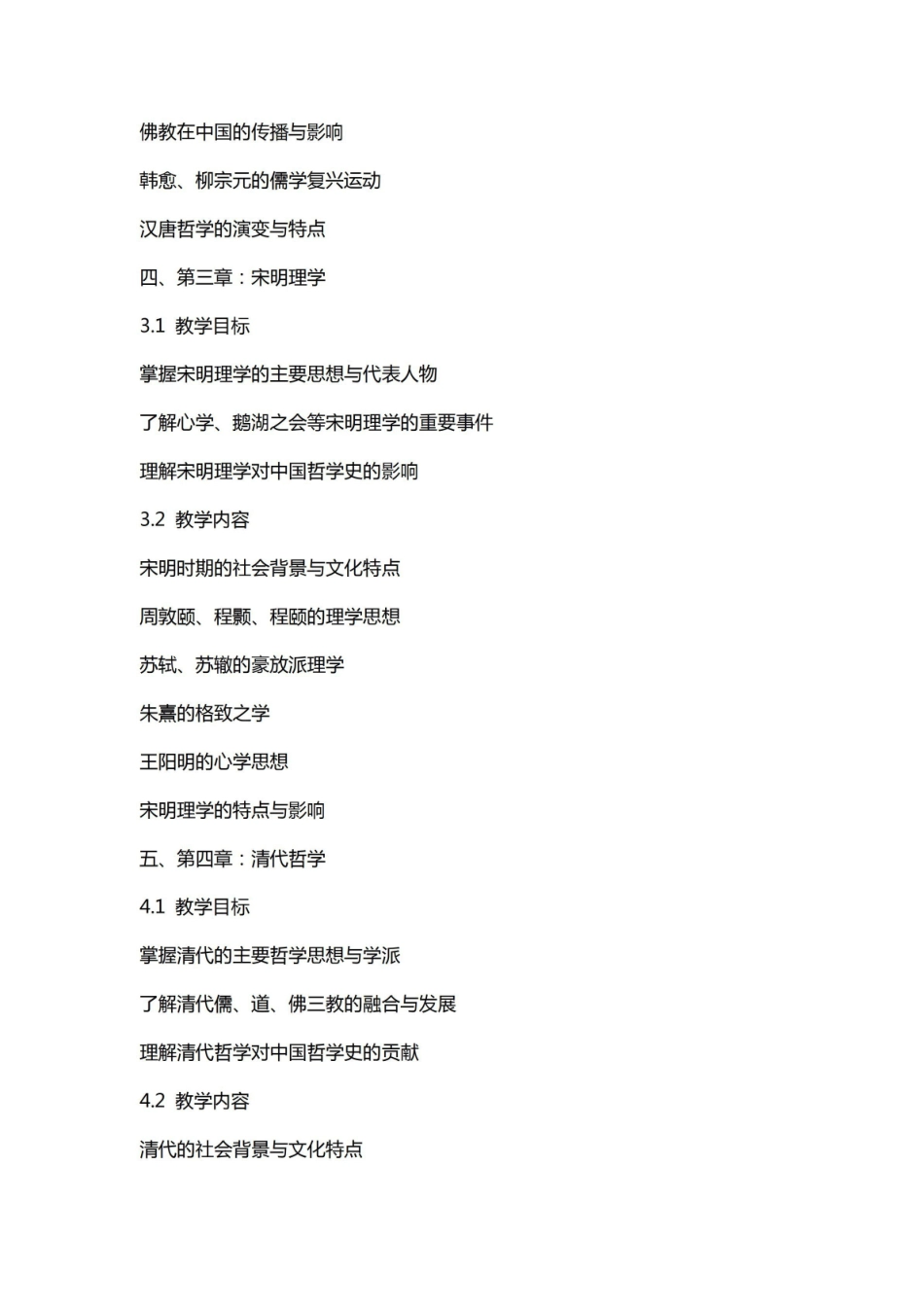 佛教在中国的传播与影响

韩愈、柳宗元的儒学复兴运动

汉唐哲学的演变与特点

四、第三章：宋明理学

3.1 教学目标

掌握宋明理学的主要思想与代表人物

了解心学、鹅湖之会等宋明理学的重要事件

理解宋明理学对中国哲学史的影响

3.2 教学内容

宋明时期的社会背景与文化特点

周敦颐、程颢、程颐的理学思想

苏轼、苏辙的豪放派理学

朱熹的格致之学

王阳明的心学思想

宋明理学的特点与影响

五、第四章：清代哲学

4.1 教学目标

掌握清代的主要哲学思想与学派

了解清代儒、道、佛三教的融合与发展

理解清代哲学对中国哲学史的贡献

4.2 教学内容

清代的社会背景与文化特点